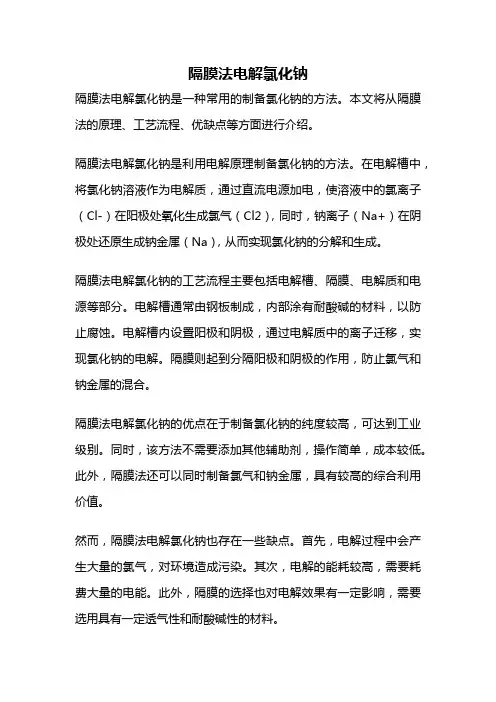 隔膜法电解氯化钠

隔膜法电解氯化钠是一种常用的制备氯化钠的方法。本文将从隔膜法的原理、工艺流程、优缺点等方面进行介绍。

隔膜法电解氯化钠是利用电解原理制备氯化钠的方法。在电解槽中，将氯化钠溶液作为电解质，通过直流电源加电，使溶液中的氯离子（Cl-）在阳极处氧化生成氯气（Cl2），同时，钠离子（Na+）在阴极处还原生成钠金属（Na），从而实现氯化钠的分解和生成。

隔膜法电解氯化钠的工艺流程主要包括电解槽、隔膜、电解质和电源等部分。电解槽通常由钢板制成，内部涂有耐酸碱的材料，以防止腐蚀。电解槽内设置阳极和阴极，通过电解质中的离子迁移，实现氯化钠的电解。隔膜则起到分隔阳极和阴极的作用，防止氯气和钠金属的混合。

隔膜法电解氯化钠的优点在于制备氯化钠的纯度较高，可达到工业级别。同时，该方法不需要添加其他辅助剂，操作简单，成本较低。此外，隔膜法还可以同时制备氯气和钠金属，具有较高的综合利用价值。

然而，隔膜法电解氯化钠也存在一些缺点。首先，电解过程中会产生大量的氯气，对环境造成污染。其次，电解的能耗较高，需要耗费大量的电能。此外，隔膜的选择也对电解效果有一定影响，需要选用具有一定透气性和耐酸碱性的材料。